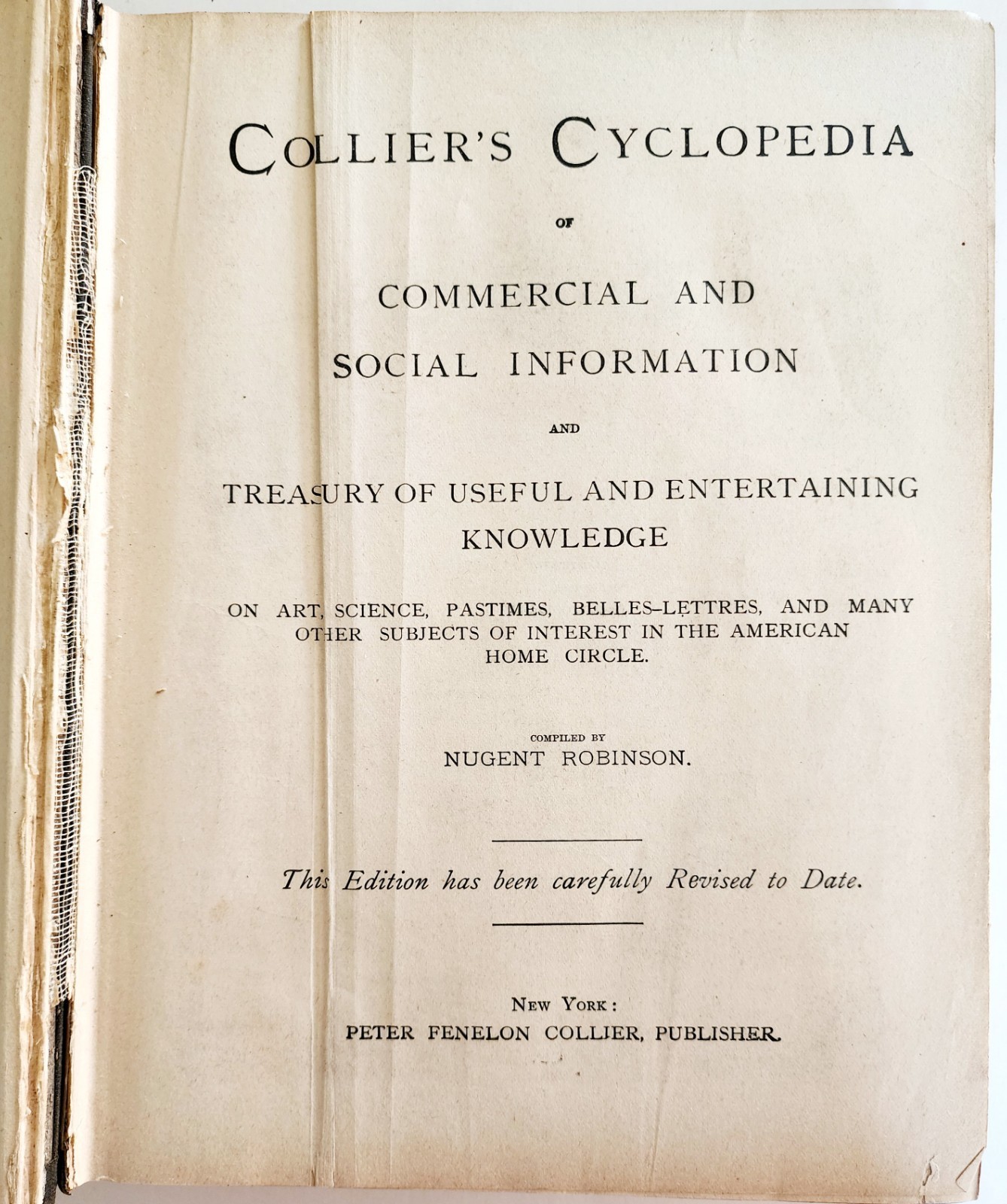 COLLIER'S CYCLOPEDIA

OF

COMMERCIAL AND SOCIAL INFORMATION

AND

TREASURY OF USEFUL AND ENTERTAINING KNOWLEDGE

ON ART, SCIENCE, PASTIMES, BELLES-LETTRES, AND MANY OTHER SUBJECTS OF INTEREST IN THE AMERICAN HOME CIRCLE.

COMPILED BY
NUGENT ROBINSON.

This Edition has been carefully Revised to Date.

NEW YORK:
PETER FENELON COLLIER, PUBLISHER.